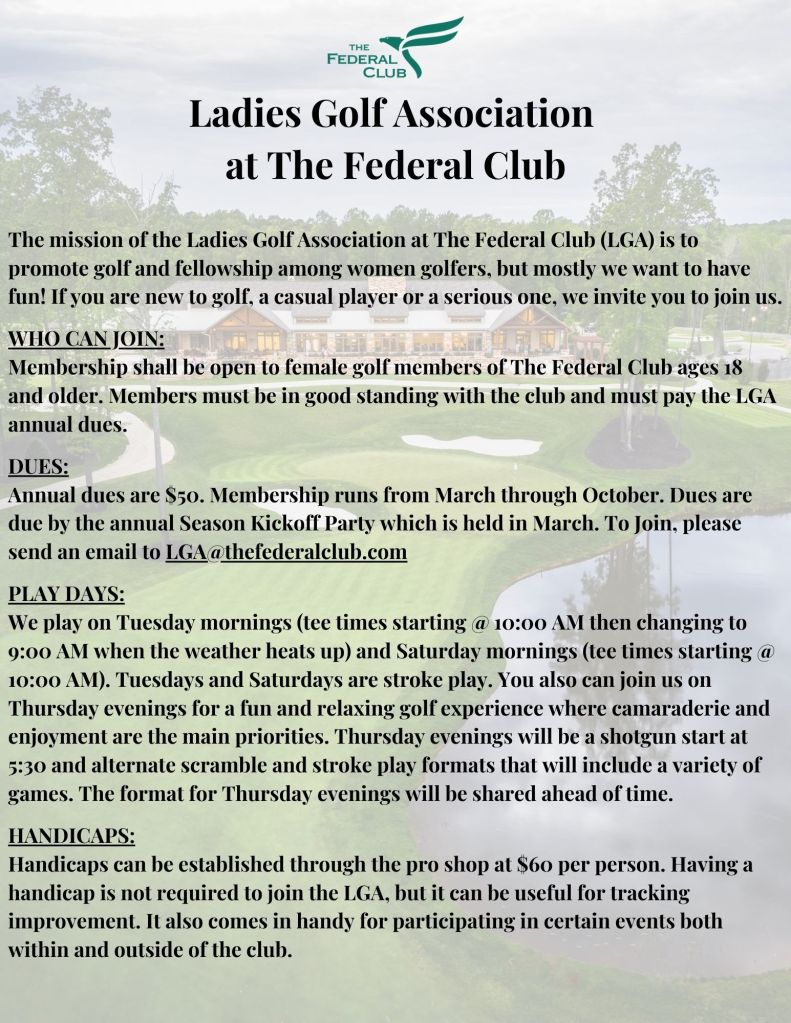 THE FEDERAL CLUB

Ladies Golf Association at The Federal Club

The mission of the Ladies Golf Association at The Federal Club (LGA) is to promote golf and fellowship among women golfers, but mostly we want to have fun! If you are new to golf, a casual player or a serious one, we invite you to join us.

WHO CAN JOIN:
Membership shall be open to female golf members of The Federal Club ages 18 and older. Members must be in good standing with the club and must pay the LGA annual dues.

DUES:
Annual dues are $50. Membership runs from March through October. Dues are due by the annual Season Kickoff Party which is held in March. To Join, please send an email to LGA@thefederalclub.com

PLAY DAYS:
We play on Tuesday mornings (tee times starting @ 10:00 AM then changing to 9:00 AM when the weather heats up) and Saturday mornings (tee times starting @ 10:00 AM). Tuesdays and Saturdays are stroke play. You also can join us on Thursday evenings for a fun and relaxing golf experience where camaraderie and enjoyment are the main priorities. Thursday evenings will be a shotgun start at 5:30 and alternate scramble and stroke play formats that will include a variety of games. The format for Thursday evenings will be shared ahead of time.

HANDICAPS:
Handicaps can be established through the pro shop at $60 per person. Having a handicap is not required to join the LGA, but it can be useful for tracking improvement. It also comes in handy for participating in certain events both within and outside of the club.